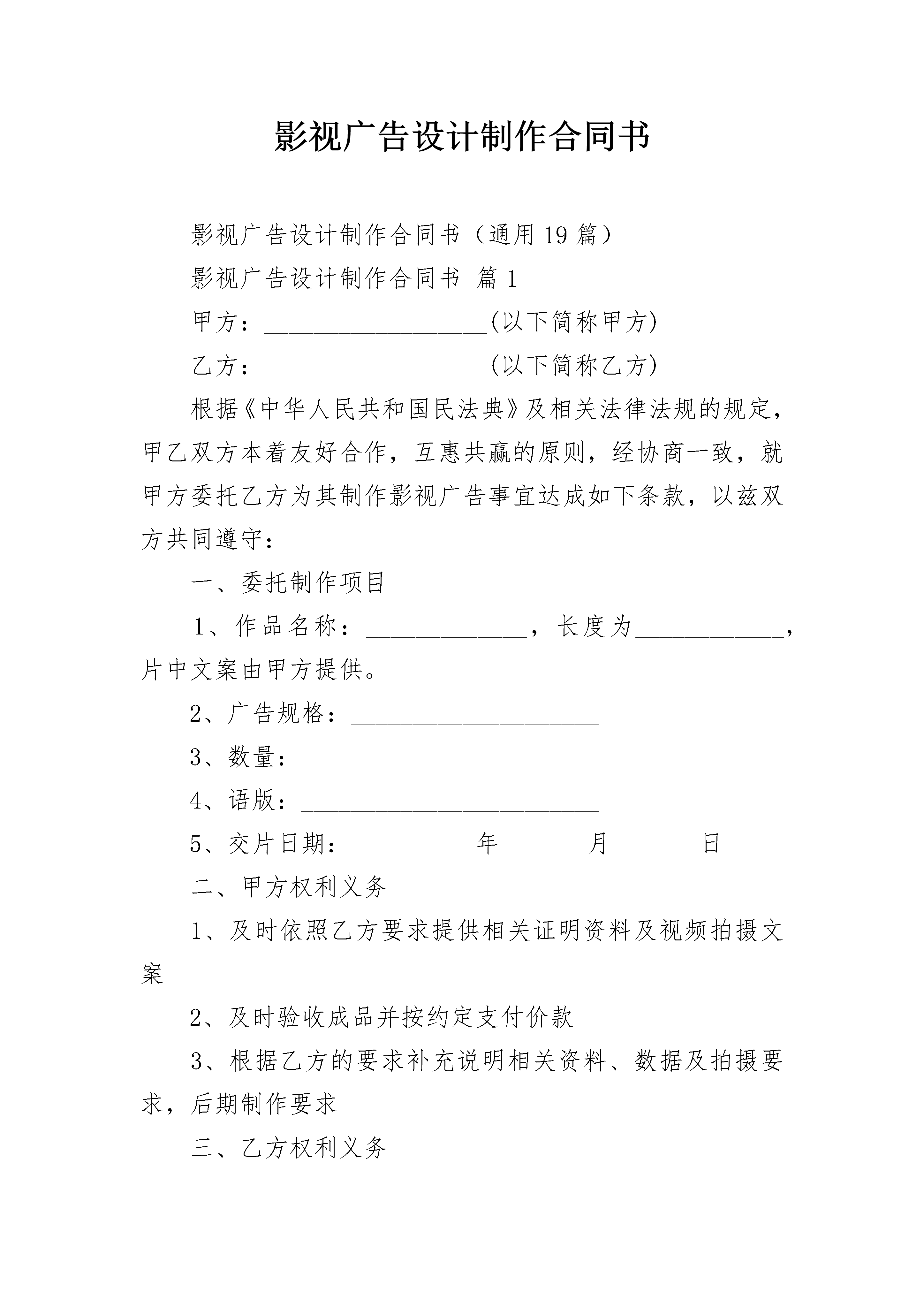 影视广告设计制作合同书

影视广告设计制作合同书（通用19篇）

影视广告设计制作合同书 篇1

甲方：__________________(以下简称甲方)

乙方：__________________(以下简称乙方)

根据《中华人民共和国民法典》及相关法律法规的规定，甲乙双方本着友好合作，互惠共赢的原则，经协商一致，就甲方委托乙方为其制作影视广告事宜达成如下条款，以兹双方共同遵守：

一、委托制作项目

1、作品名称：_____________，长度为____________，片中文案由甲方提供。

2、广告规格：____________________

3、数量：________________________

4、语版：________________________

5、交片日期：__________年_______月_______日

二、甲方权利义务

1、及时依照乙方要求提供相关证明资料及视频拍摄文案

2、及时验收成品并按约定支付价款

3、根据乙方的要求补充说明相关资料、数据及拍摄要求，后期制作要求

三、乙方权利义务